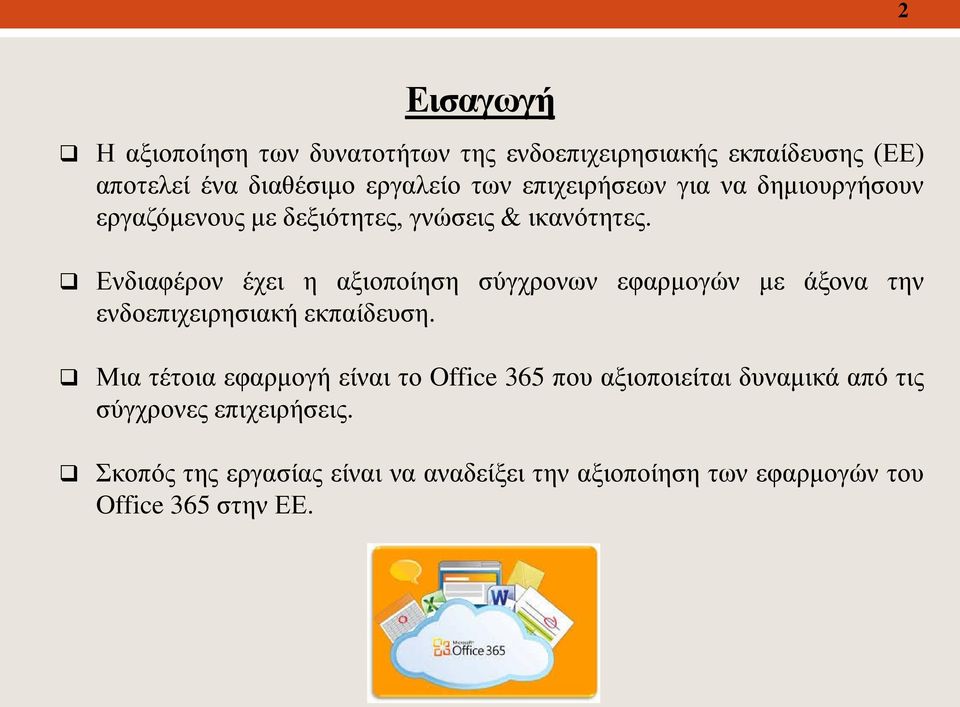 2

Εισαγωγή

❑ Η αξιοποίηση των δυνατοτήτων της ενδοεπιχειρησιακής εκπαίδευσης (ΕΕ) αποτελεί ένα διαθέσιμο εργαλείο των επιχειρήσεων για να δημιουργήσουν εργαζόμενους με δεξιότητες, γνώσεις & ικανότητες.

❑ Ενδιαφέρον έχει η αξιοποίηση σύγχρονων εφαρμογών με άξονα την ενδοεπιχειρησιακή εκπαίδευση.

❑ Μια τέτοια εφαρμογή είναι το Office 365 που αξιοποιείται δυναμικά από τις σύγχρονες επιχειρήσεις.

❑ Σκοπός της εργασίας είναι να αναδείξει την αξιοποίηση των εφαρμογών του Office 365 στην ΕΕ.

Microsoft Office 365